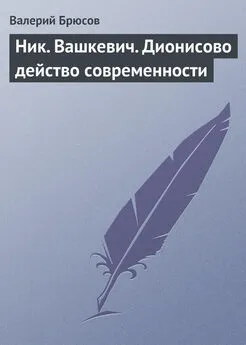 Валерий Брюсов

Ник. Вашкевич. Дионисово действо современности